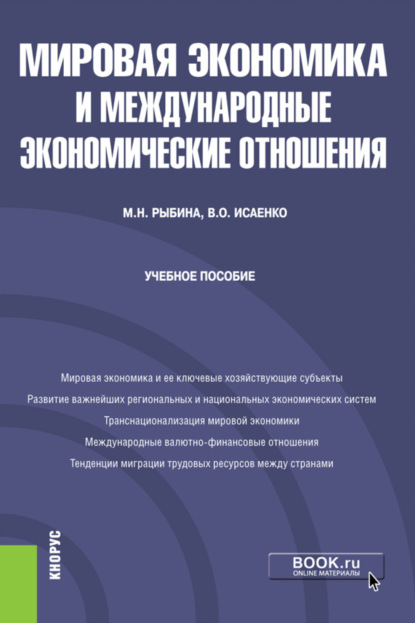 МИРОВАЯ ЭКОНОМИКА И МЕЖДУНАРОДНЫЕ ЭКОНОМИЧЕСКИЕ ОТНОШЕНИЯ

М.Н. РЫБИНА, В.О. ИСАЕНКО

УЧЕБНОЕ ПОСОБИЕ

Мировая экономика и ее ключевые хозяйствующие субъекты

Развитие важнейших региональных и национальных экономических систем

Транснационализация мировой экономики

Международные валютно-финансовые отношения

Тенденции миграции трудовых ресурсов между странами

КНОРУС

BOOK.ru
ONLINE МАТЕРИАЛЫ